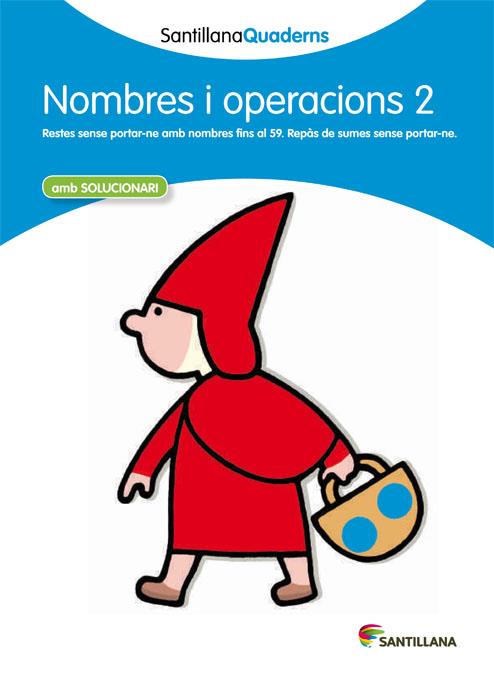 SantillanaQuaderns

Nombres i operacions 2

Restes sense portar-ne amb nombres fins al 59. Repàs de sumes sense portar-ne.

amb SOLUCIONARI

SANTILLANA